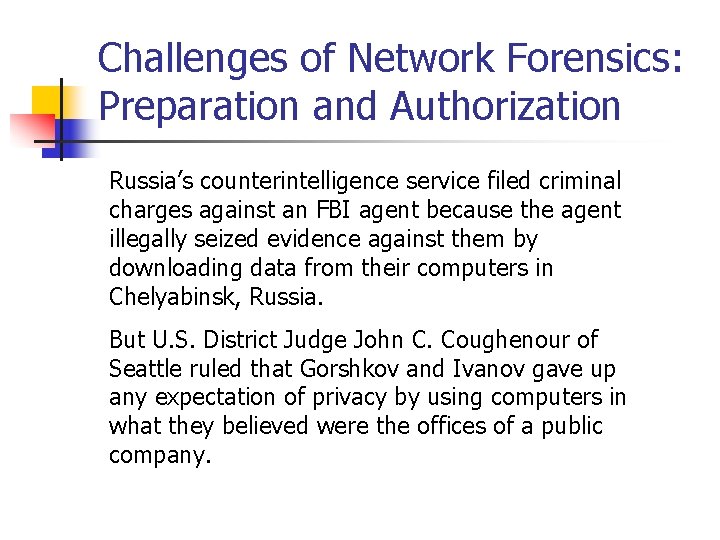 Challenges of Network Forensics: Preparation and Authorization

Russia's counterintelligence service filed criminal charges against an FBI agent because the agent illegally seized evidence against them by downloading data from their computers in Chelyabinsk, Russia.

But U.S. District Judge John C. Coughenour of Seattle ruled that Gorshkov and Ivanov gave up any expectation of privacy by using computers in what they believed were the offices of a public company.